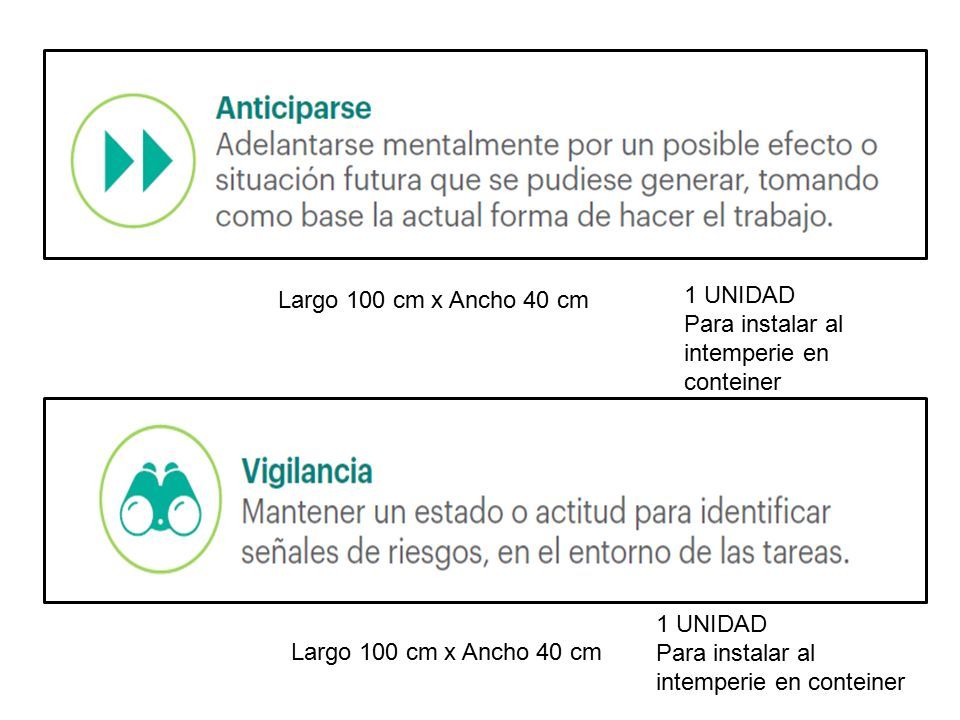 Anticiparse
Adelantarse mentalmente por un posible efecto o situación futura que se pudiese generar, tomando como base la actual forma de hacer el trabajo.

Largo 100 cm x Ancho 40 cm

1 UNIDAD
Para instalar al intemperie en conteiner

Vigilancia
Mantener un estado o actitud para identificar señales de riesgos, en el entorno de las tareas.

Largo 100 cm x Ancho 40 cm

1 UNIDAD
Para instalar al intemperie en conteiner